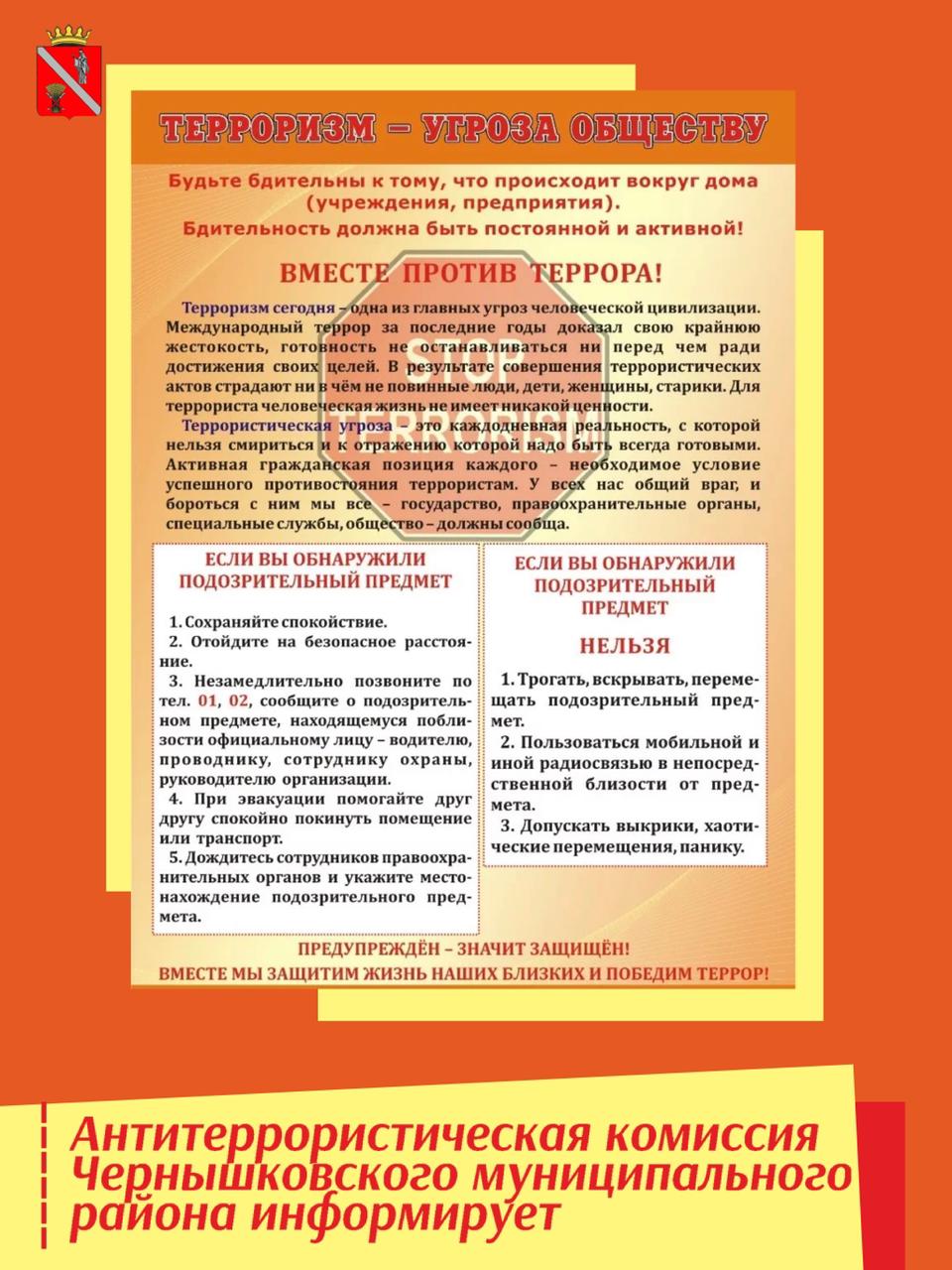 ТЕРРОРИЗМ – УГРОЗА ОБЩЕСТВУ

Будьте бдительны к тому, что происходит вокруг дома (учреждения, предприятия).
Бдительность должна быть постоянной и активной!

ВМЕСТЕ ПРОТИВ ТЕРРОРА!

Терроризм сегодня – одна из главных угроз человеческой цивилизации. Международный террор за последние годы доказал свою крайнюю жестокость, готовность не останавливаться ни перед чем ради достижения своих целей. В результате совершения террористических актов страдают ни в чём не повинные люди, дети, женщины, старики. Для террориста человеческая жизнь не имеет никакой ценности.

Террористическая угроза – это каждодневная реальность, с которой нельзя смириться и к отражению которой надо быть всегда готовыми. Активная гражданская позиция каждого – необходимое условие успешного противостояния террористам. У всех нас общий враг, и бороться с ним мы все – государство, правоохранительные органы, специальные службы, общество – должны сообща.

STOP TERRORISM

ЕСЛИ ВЫ ОБНАРУЖИЛИ ПОДОЗРИТЕЛЬНЫЙ ПРЕДМЕТ

1. Сохраняйте спокойствие.
2. Отойдите на безопасное расстояние.
3. Незамедлительно позвоните по тел. 01, 02, сообщите о подозрительном предмете, находящемуся поблизости официальному лицу – водителю, проводнику, сотруднику охраны, руководителю организации.
4. При эвакуации помогайте друг другу спокойно покинуть помещение или транспорт.
5. Дождитесь сотрудников правоохранительных органов и укажите местонахождение подозрительного предмета.

ЕСЛИ ВЫ ОБНАРУЖИЛИ ПОДОЗРИТЕЛЬНЫЙ ПРЕДМЕТ

НЕЛЬЗЯ

1. Трогать, вскрывать, перемещать подозрительный предмет.
2. Пользоваться мобильной и иной радиосвязью в непосредственной близости от предмета.
3. Допускать выкрики, хаотические перемещения, панику.

ПРЕДУПРЕЖДЁН – ЗНАЧИТ ЗАЩИЩЁН!
ВМЕСТЕ МЫ ЗАЩИТИМ ЖИЗНЬ НАШИХ БЛИЗКИХ И ПОБЕДИМ ТЕРРОР!

Антитеррористическая комиссия Чернышковского муниципального района информирует